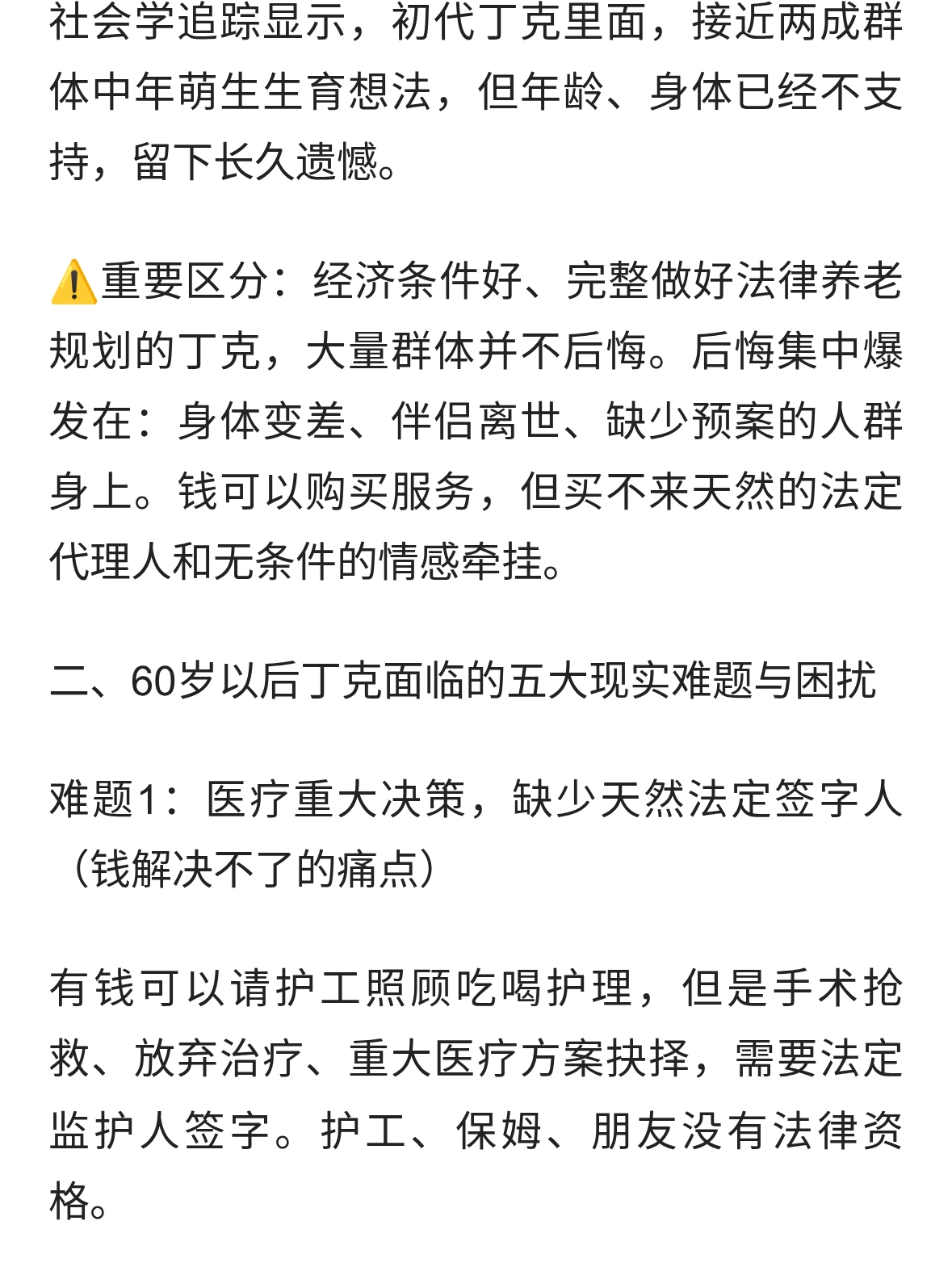 社会学追踪显示，初代丁克里面，接近两成群体中年萌生生育想法，但年龄、身体已经不支持，留下长久遗憾。

⚠️重要区分：经济条件好、完整做好法律养老规划的丁克，大量群体并不后悔。后悔集中爆发在：身体变差、伴侣离世、缺少预案的人群身上。钱可以购买服务，但买不来天然的法定代理人和无条件的情感牵挂。

二、60岁以后丁克面临的五大现实难题与困扰

难题1：医疗重大决策，缺少天然法定签字人（钱解决不了的痛点）

有钱可以请护工照顾吃喝护理，但是手术抢救、放弃治疗、重大医疗方案抉择，需要法定监护人签字。护工、保姆、朋友没有法律资格。